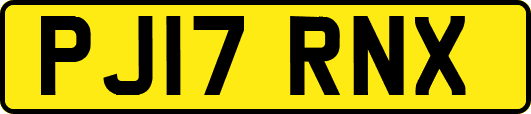 PJ17 RNX